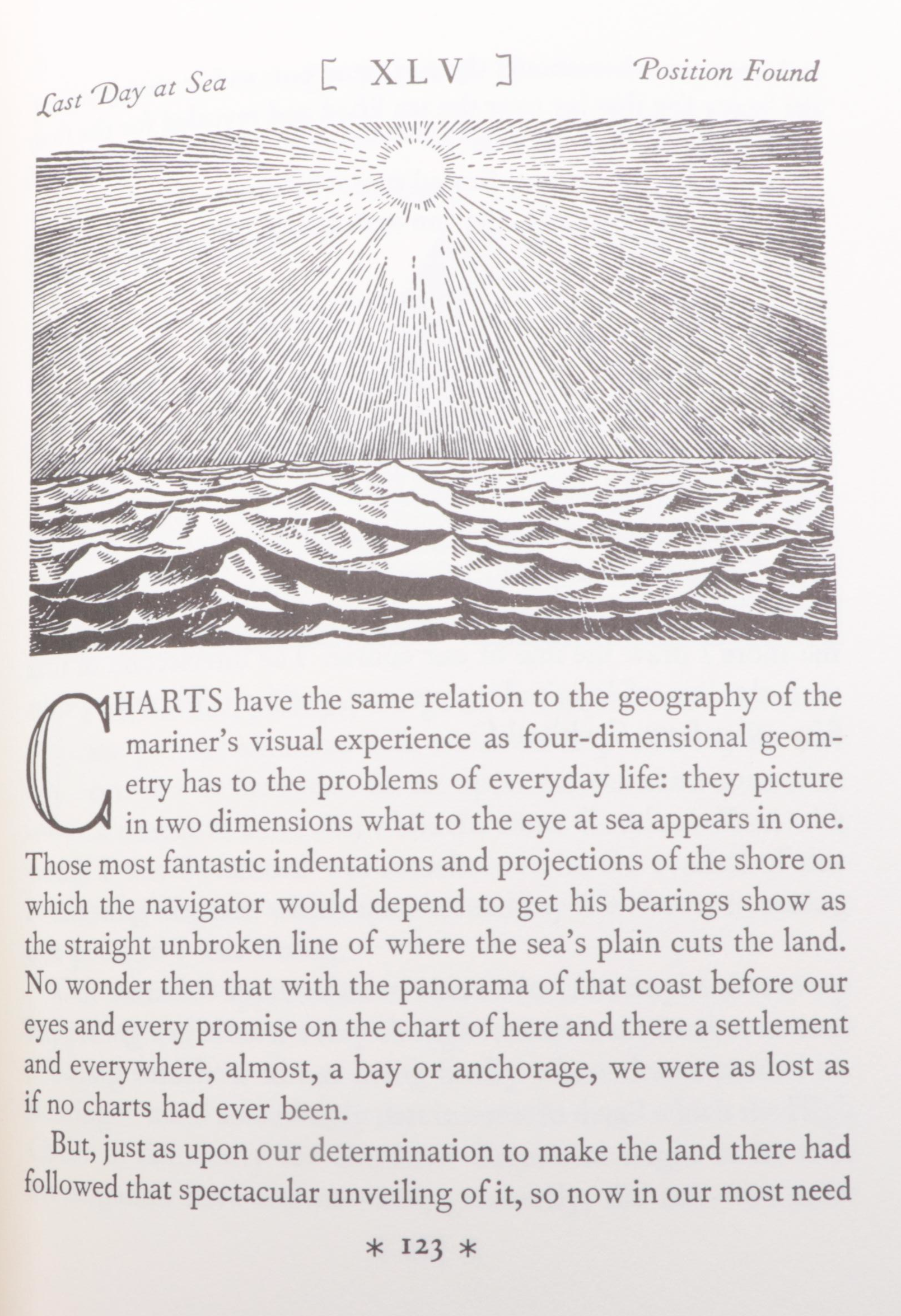 Last Day at Sea [ XLV ] Position Found

CHARTS have the same relation to the geography of the mariner's visual experience as four-dimensional geometry has to the problems of everyday life: they picture in two dimensions what to the eye at sea appears in one. Those most fantastic indentations and projections of the shore on which the navigator would depend to get his bearings show as the straight unbroken line of where the sea's plain cuts the land. No wonder then that with the panorama of that coast before our eyes and every promise on the chart of here and there a settlement and everywhere, almost, a bay or anchorage, we were as lost as if no charts had ever been.

But, just as upon our determination to make the land there had followed that spectacular unveiling of it, so now in our most need

* 123 *